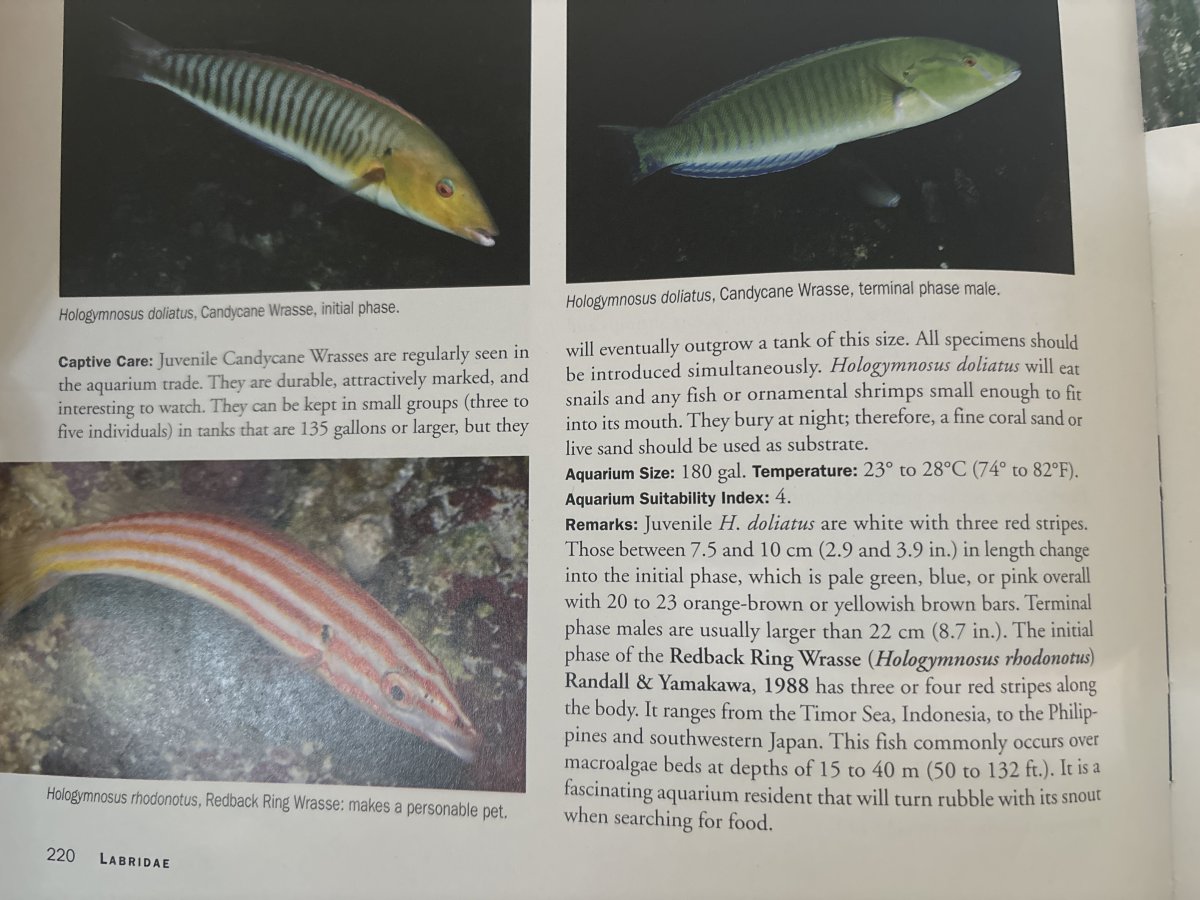 Hologymnosus doliatus, Candycane Wrasse, initial phase.

Captive Care: Juvenile Candycane Wrasses are regularly seen in the aquarium trade. They are durable, attractively marked, and interesting to watch. They can be kept in small groups (three to five individuals) in tanks that are 135 gallons or larger, but they

Hologymnosus rhodonotus, Redback Ring Wrasse: makes a personable pet.

Hologymnosus doliatus, Candycane Wrasse, terminal phase male.

will eventually outgrow a tank of this size. All specimens should be introduced simultaneously. Hologymnosus doliatus will eat snails and any fish or ornamental shrimps small enough to fit into its mouth. They bury at night; therefore, a fine coral sand or live sand should be used as substrate.

Aquarium Size: 180 gal. Temperature: 23° to 28°C (74° to 82°F).
Aquarium Suitability Index: 4.

Remarks: Juvenile H. doliatus are white with three red stripes. Those between 7.5 and 10 cm (2.9 and 3.9 in.) in length change into the initial phase, which is pale green, blue, or pink overall with 20 to 23 orange-brown or yellowish brown bars. Terminal phase males are usually larger than 22 cm (8.7 in.). The initial phase of the Redback Ring Wrasse (Hologymnosus rhodonotus) Randall & Yamakawa, 1988 has three or four red stripes along the body. It ranges from the Timor Sea, Indonesia, to the Philippines and southwestern Japan. This fish commonly occurs over macroalgae beds at depths of 15 to 40 m (50 to 132 ft.). It is a fascinating aquarium resident that will turn rubble with its snout when searching for food.

220 LABRIDAE